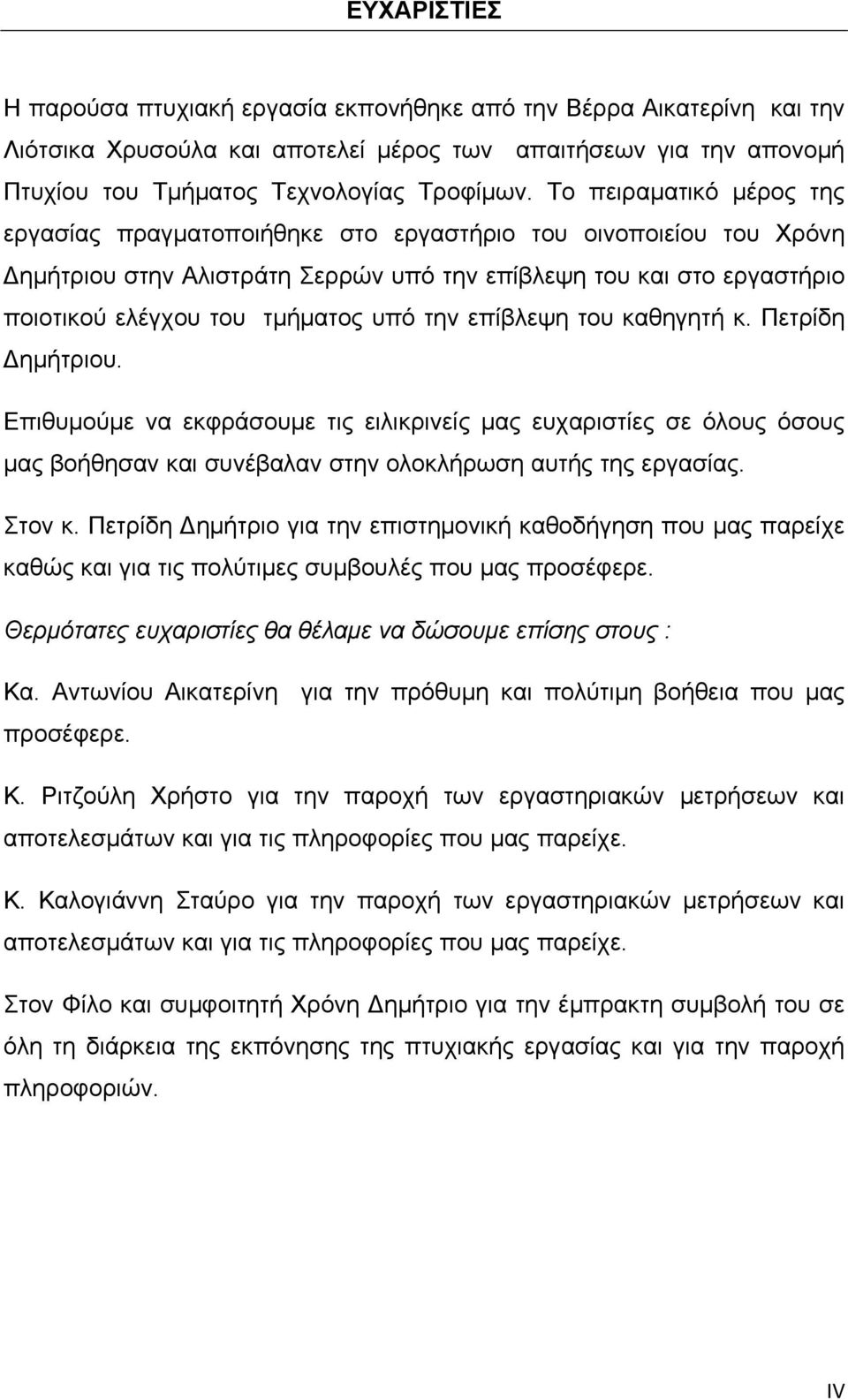 ΕΥΧΑΡΙΣΤΙΕΣ

Η παρούσα πτυχιακή εργασία εκπονήθηκε από την Βέρρα Αικατερίνη και την Λιότσικα Χρυσούλα και αποτελεί μέρος των απαιτήσεων για την απονομή Πτυχίου του Τμήματος Τεχνολογίας Τροφίμων. Το πειραματικό μέρος της εργασίας πραγματοποιήθηκε στο εργαστήριο του οινοποιείου του Χρόνη Δημήτριου στην Αλιστράτη Σερρών υπό την επίβλεψη του και στο εργαστήριο ποιοτικού ελέγχου του τμήματος υπό την επίβλεψη του καθηγητή κ. Πετρίδη Δημήτριου.

Επιθυμούμε να εκφράσουμε τις ειλικρινείς μας ευχαριστίες σε όλους όσους μας βοήθησαν και συνέβαλαν στην ολοκλήρωση αυτής της εργασίας.

Στον κ. Πετρίδη Δημήτριο για την επιστημονική καθοδήγηση που μας παρείχε καθώς και για τις πολύτιμες συμβουλές που μας προσέφερε.

Θερμότατες ευχαριστίες θα θέλαμε να δώσουμε επίσης στους :

Κα. Αντωνίου Αικατερίνη για την πρόθυμη και πολύτιμη βοήθεια που μας προσέφερε.

Κ. Ριτζούλη Χρήστο για την παροχή των εργαστηριακών μετρήσεων και αποτελεσμάτων και για τις πληροφορίες που μας παρείχε.

Κ. Καλογιάννη Σταύρο για την παροχή των εργαστηριακών μετρήσεων και αποτελεσμάτων και για τις πληροφορίες που μας παρείχε.

Στον Φίλο και συμφοιτητή Χρόνη Δημήτριο για την έμπρακτη συμβολή του σε όλη τη διάρκεια της εκπόνησης της πτυχιακής εργασίας και για την παροχή πληροφοριών.

IV